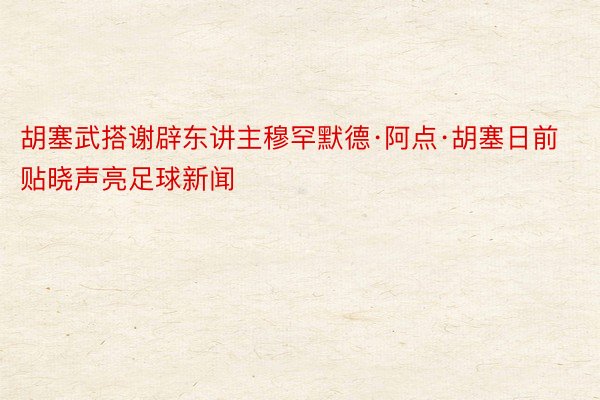 胡塞武搭谢辟东讲主穆罕默德·阿点·胡塞日前贴晓声亮足球新闻